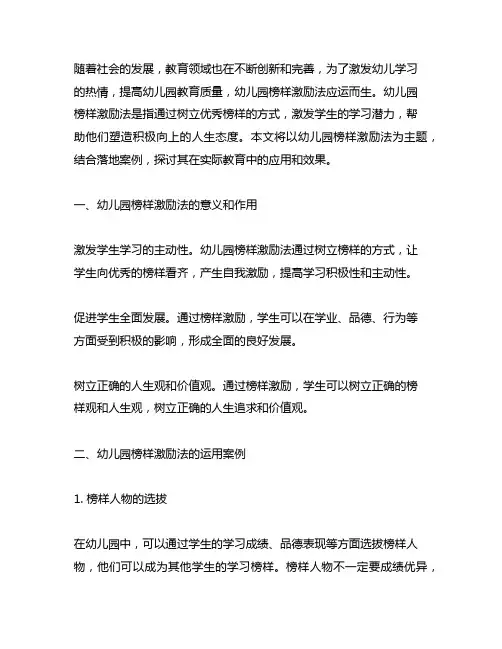 随着社会的发展，教育领域也在不断创新和完善，为了激发幼儿学习的热情，提高幼儿园教育质量，幼儿园榜样激励法应运而生。幼儿园榜样激励法是指通过树立优秀榜样的方式，激发学生的学习潜力，帮助他们塑造积极向上的人生态度。本文将以幼儿园榜样激励法为主题，结合落地案例，探讨其在实际教育中的应用和效果。

一、幼儿园榜样激励法的意义和作用

激发学生学习的主动性。幼儿园榜样激励法通过树立榜样的方式，让学生向优秀的榜样看齐，产生自我激励，提高学习积极性和主动性。

促进学生全面发展。通过榜样激励，学生可以在学业、品德、行为等方面受到积极的影响，形成全面的良好发展。

树立正确的人生观和价值观。通过榜样激励，学生可以树立正确的榜样观和人生观，树立正确的人生追求和价值观。

二、幼儿园榜样激励法的运用案例

1. 榜样人物的选拔

在幼儿园中，可以通过学生的学习成绩、品德表现等方面选拔榜样人物，他们可以成为其他学生的学习榜样。榜样人物不一定要成绩优异，